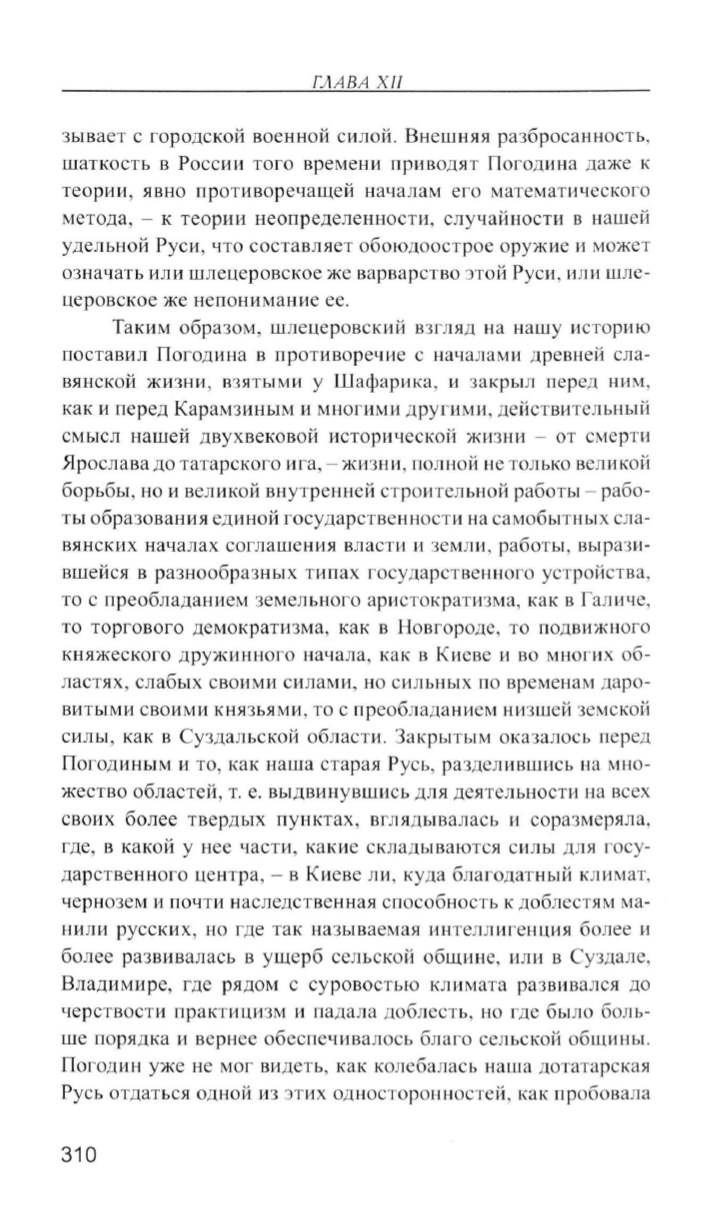 ГЛАВА XII

зывает с городской военной силой. Внешняя разбросанность, шаткость в России того времени приводят Погодина даже к теории, явно противоречащей началам его математического метода, – к теории неопределенности, случайности в нашей удельной Руси, что составляет обоюдоострое оружие и может означать или шлецеровское же варварство этой Руси, или шлецеровское же непонимание ее.

Таким образом, шлецеровский взгляд на нашу историю поставил Погодина в противоречие с началами древней славянской жизни, взятыми у Шафарика, и закрыл перед ним, как и перед Карамзиным и многими другими, действительный смысл нашей двухвековой исторической жизни – от смерти Ярослава до татарского ига, – жизни, полной не только великой борьбы, но и великой внутренней строительной работы – работы образования единой государственности на самобытных славянских началах соглашения власти и земли, работы, выразившейся в разнообразных типах государственного устройства, то с преобладанием земельного аристократизма, как в Галиче, то торгового демократизма, как в Новгороде, то подвижного княжеского дружинного начала, как в Киеве и во многих областях, слабых своими силами, но сильных по временам даровитыми своими князьями, то с преобладанием низшей земской силы, как в Суздальской области. Закрытым оказалось перед Погодиным и то, как наша старая Русь, разделившись на множество областей, т. е. выдвинувшись для деятельности на всех своих более твердых пунктах, вглядывалась и соразмеряла, где, в какой у нее части, какие складываются силы для государственного центра, – в Киеве ли, куда благодатный климат, чернозем и почти наследственная способность к доблестям манили русских, но где так называемая интеллигенция более и более развивалась в ущерб сельской общине, или в Суздале, Владимире, где рядом с суровостью климата развивался до черствости практицизм и падала доблесть, но где было больше порядка и вернее обеспечивалось благо сельской общины. Погодин уже не мог видеть, как колебалась наша дотатарская Русь отдаться одной из этих односторонностей, как пробовала

310